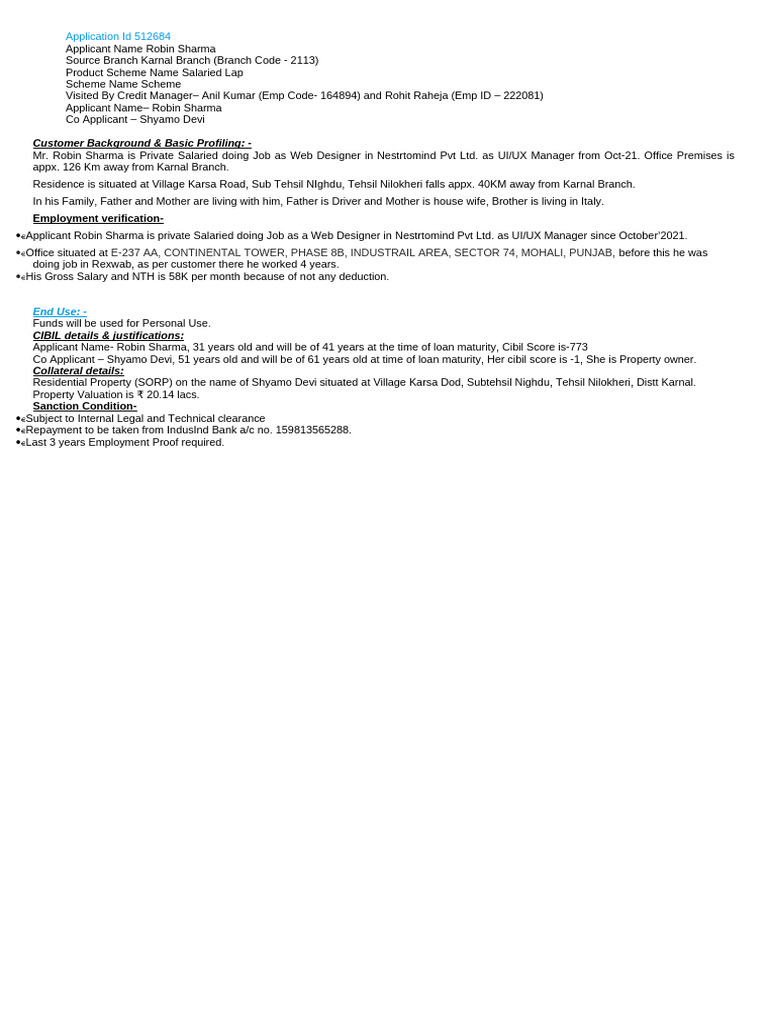 Application Id 512684
Applicant Name Robin Sharma
Source Branch Karnal Branch (Branch Code - 2113)
Product Scheme Name Salaried Lap
Scheme Name Scheme
Visited By Credit Manager– Anil Kumar (Emp Code- 164894) and Rohit Raheja (Emp ID – 222081)
Applicant Name– Robin Sharma
Co Applicant – Shyamo Devi

Customer Background & Basic Profiling: -
Mr. Robin Sharma is Private Salaried doing Job as Web Designer in Nestrtomind Pvt Ltd. as UI/UX Manager from Oct-21. Office Premises is appx. 126 Km away from Karnal Branch.

Residence is situated at Village Karsa Road, Sub Tehsil NIghdu, Tehsil Nilokheri falls appx. 40KM away from Karnal Branch.

In his Family, Father and Mother are living with him, Father is Driver and Mother is house wife, Brother is living in Italy.

Employment verification-
•Applicant Robin Sharma is private Salaried doing Job as a Web Designer in Nestrtomind Pvt Ltd. as UI/UX Manager since October'2021.
•Office situated at E-237 AA, CONTINENTAL TOWER, PHASE 8B, INDUSTRAIL AREA, SECTOR 74, MOHALI, PUNJAB, before this he was doing job in Rexwab, as per customer there he worked 4 years.
•His Gross Salary and NTH is 58K per month because of not any deduction.

End Use: -
Funds will be used for Personal Use.
CIBIL details & justifications:
Applicant Name- Robin Sharma, 31 years old and will be of 41 years at the time of loan maturity, Cibil Score is-773
Co Applicant – Shyamo Devi, 51 years old and will be of 61 years old at time of loan maturity, Her cibil score is -1, She is Property owner.
Collateral details:
Residential Property (SORP) on the name of Shyamo Devi situated at Village Karsa Dod, Subtehsil Nighdu, Tehsil Nilokheri, Distt Karnal.
Property Valuation is ₹ 20.14 lacs.
Sanction Condition-
•Subject to Internal Legal and Technical clearance
•Repayment to be taken from IndusInd Bank a/c no. 159813565288.
•Last 3 years Employment Proof required.